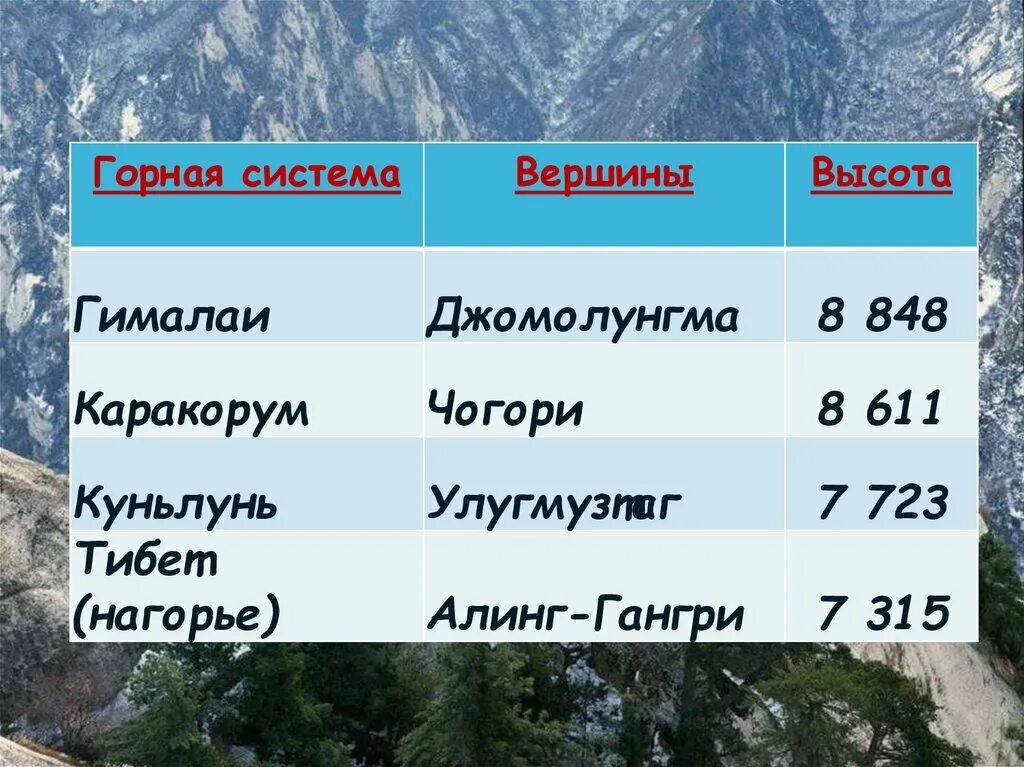 | Горная система | Вершины | Высота |
|---|---|---|
| Гималаи | Джомолунгма | 8 848 |
| Каракорум | Чогори | 8 611 |
| Куньлунь | Улугмузтаг | 7 723 |
| Тибет (нагорье) | Алинг-Гангри | 7 315 |